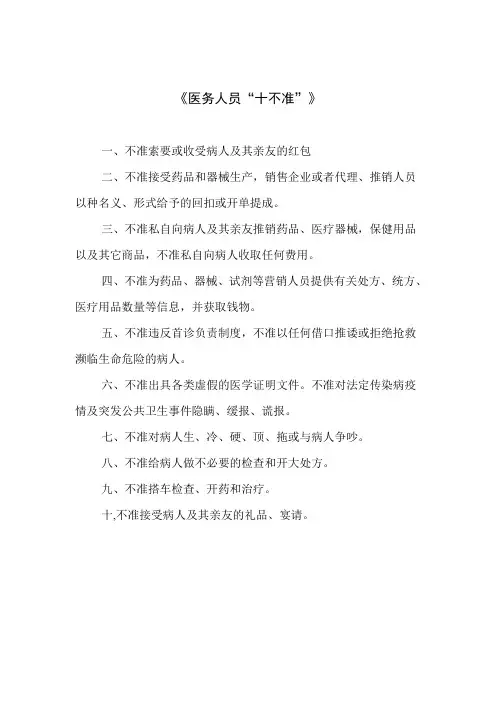 《医务人员“十不准”》

一、不准索要或收受病人及其亲友的红包

二、不准接受药品和器械生产，销售企业或者代理、推销人员以种名义、形式给予的回扣或开单提成。

三、不准私自向病人及其亲友推销药品、医疗器械，保健用品以及其它商品，不准私自向病人收取任何费用。

四、不准为药品、器械、试剂等营销人员提供有关处方、统方、医疗用品数量等信息，并获取钱物。

五、不准违反首诊负责制度，不准以任何借口推诿或拒绝抢救濒临生命危险的病人。

六、不准出具各类虚假的医学证明文件。不准对法定传染病疫情及突发公共卫生事件隐瞒、缓报、谎报。

七、不准对病人生、冷、硬、顶、拖或与病人争吵。

八、不准给病人做不必要的检查和开大处方。

九、不准搭车检查、开药和治疗。

十,不准接受病人及其亲友的礼品、宴请。